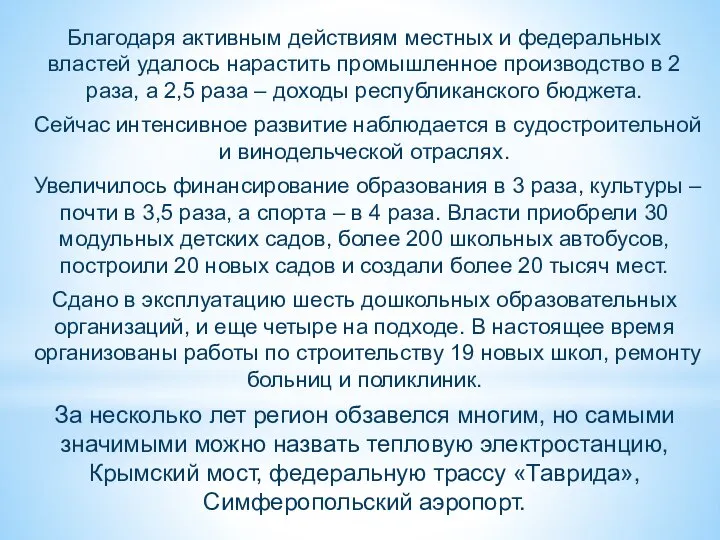 Благодаря активным действиям местных и федеральных властей удалось нарастить промышленное производство в 2 раза, а 2,5 раза – доходы республиканского бюджета.

Сейчас интенсивное развитие наблюдается в судостроительной и винодельческой отраслях.

Увеличилось финансирование образования в 3 раза, культуры – почти в 3,5 раза, а спорта – в 4 раза. Власти приобрели 30 модульных детских садов, более 200 школьных автобусов, построили 20 новых садов и создали более 20 тысяч мест.

Сдано в эксплуатацию шесть дошкольных образовательных организаций, и еще четыре на подходе. В настоящее время организованы работы по строительству 19 новых школ, ремонту больниц и поликлиник.

За несколько лет регион обзавелся многим, но самыми значимыми можно назвать тепловую электростанцию, Крымский мост, федеральную трассу «Таврида», Симферопольский аэропорт.